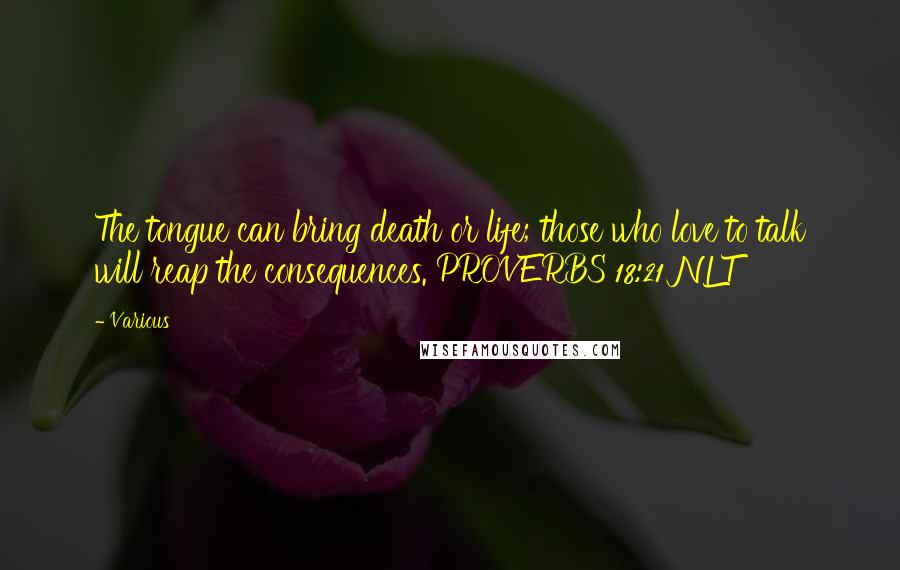 The tongue can bring death or life; those who love to talk will reap the consequences. PROVERBS 18:21 NLT

- Various

WISEFAMOUSQUOTES.COM